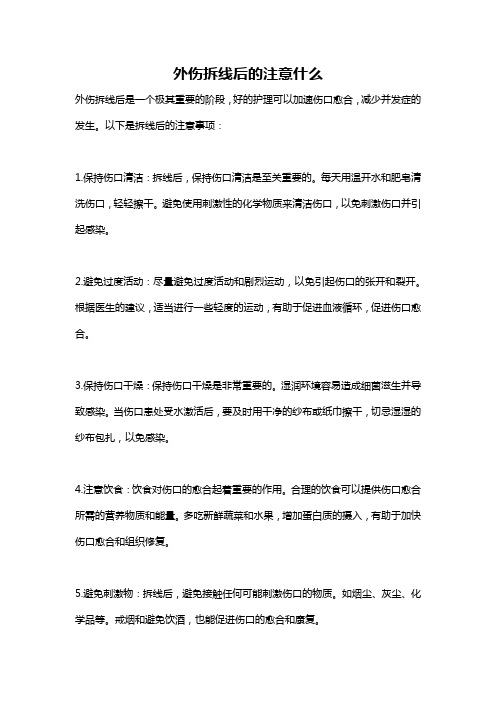 外伤拆线后的注意什么

外伤拆线后是一个极其重要的阶段，好的护理可以加速伤口愈合，减少并发症的发生。以下是拆线后的注意事项：

1.保持伤口清洁：拆线后，保持伤口清洁是至关重要的。每天用温开水和肥皂清洗伤口，轻轻擦干。避免使用刺激性的化学物质来清洁伤口，以免刺激伤口并引起感染。

2.避免过度活动：尽量避免过度活动和剧烈运动，以免引起伤口的张开和裂开。根据医生的建议，适当进行一些轻度的运动，有助于促进血液循环，促进伤口愈合。

3.保持伤口干燥：保持伤口干燥是非常重要的。湿润环境容易造成细菌滋生并导致感染。当伤口患处受水激活后，要及时用干净的纱布或纸巾擦干，切忌湿湿的纱布包扎，以免感染。

4.注意饮食：饮食对伤口的愈合起着重要的作用。合理的饮食可以提供伤口愈合所需的营养物质和能量。多吃新鲜蔬菜和水果，增加蛋白质的摄入，有助于加快伤口愈合和组织修复。

5.避免刺激物：拆线后，避免接触任何可能刺激伤口的物质。如烟尘、灰尘、化学品等。戒烟和避免饮酒，也能促进伤口的愈合和康复。